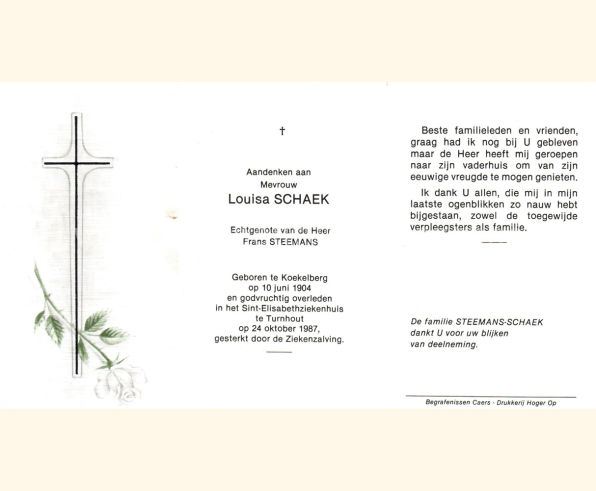 †

Aandenken aan
Mevrouw
Louisa SCHAEK

Echtgenote van de Heer
Frans STEEMANS

Geboren te Koekelberg
op 10 juni 1904
en godvruchtig overleden
in het Sint-Elisabethziekenhuis
te Turnhout
op 24 oktober 1987,
gesterkt door de Ziekenzalving.

Beste familieleden en vrienden, graag had ik nog bij U gebleven maar de Heer heeft mij geroepen naar zijn vaderhuis om van zijn eeuwige vreugde te mogen genieten.

Ik dank U allen, die mij in mijn laatste ogenblikken zo nauw hebt bijgestaan, zowel de toegewijde verpleegsters als familie.

De familie STEEMANS-SCHAEK
dankt U voor uw blijken
van deelneming.

Begrafenissen Caers - Drukkerij Hoger Op